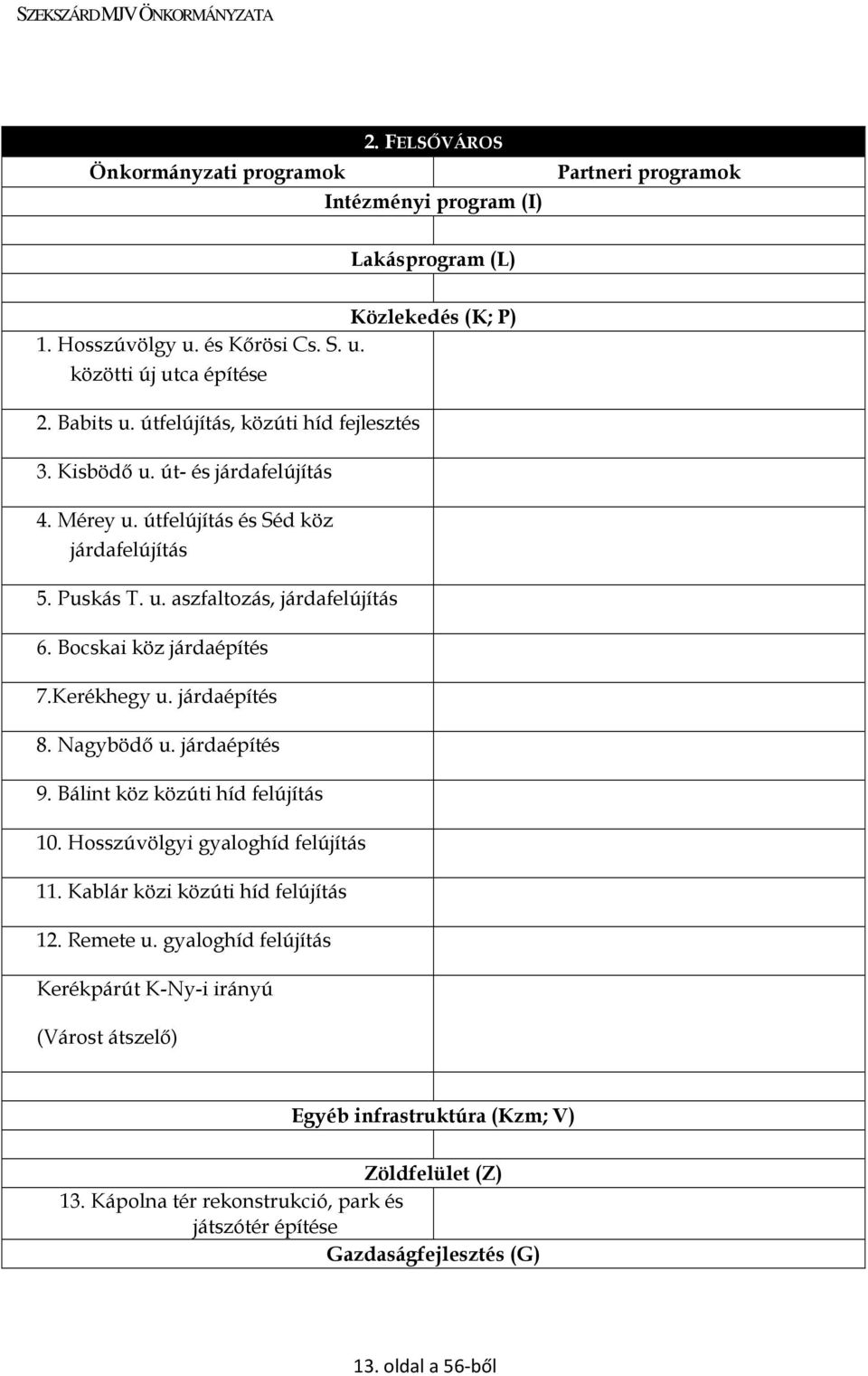 SZEKSZÁRD MJV ÖNKORMÁNYZATA

| 2. FELSŐVÁROS | |
|---|---|
| Önkormányzati programok | Partneri programok |
| Intézményi program (I) | |
| | |
| Lakásprogram (L) | |
| | |
| Közlekedés (K; P) | |
| 1. Hosszúvölgy u. és Kőrösi Cs. S. u. közötti új utca építése | |
| 2. Babits u. útfelújítás, közúti híd fejlesztés | |
| 3. Kisbödő u. út- és járdafelújítás | |
| 4. Mérey u. útfelújítás és Séd köz járdafelújítás | |
| 5. Puskás T. u. aszfaltozás, járdafelújítás | |
| 6. Bocskai köz járdaépítés | |
| 7.Kerékhegy u. járdaépítés | |
| 8. Nagybödő u. járdaépítés | |
| 9. Bálint köz közúti híd felújítás | |
| 10. Hosszúvölgyi gyaloghíd felújítás | |
| 11. Kablár közi közúti híd felújítás | |
| 12. Remete u. gyaloghíd felújítás | |
| Kerékpárút K-Ny-i irányú (Várost átszelő) | |
| | |
| Egyéb infrastruktúra (Kzm; V) | |
| | |
| Zöldfelület (Z) | |
| 13. Kápolna tér rekonstrukció, park és játszótér építése | |
| Gazdaságfejlesztés (G) | |

13. oldal a 56-ből